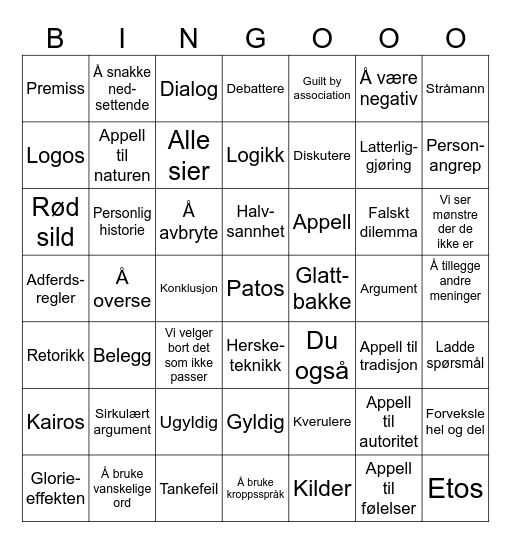 | B | I | N | G | O | O | O |
|---|---|---|---|---|---|---|
| Premiss | Å snakke nedsettende | Dialog | Debattere | Guilt by association | Å være negativ | Stråmann |
| Logos | Appell til naturen | Alle sier | Logikk | Diskutere | Latterliggjøring | Personangrep |
| Rød sild | Personlig historie | Å avbryte | Halvsannhet | Appell | Falskt dilemma | Vi ser mønstre der de ikke er |
| Adferdsregler | Å overse | Konklusjon | Patos | Glattbakke | Argument | Å tillegge andre meninger |
| Retorikk | Belegg | Vi velger bort det som ikke passer | Hersketeknikk | Du også | Appell til tradisjon | Ladde spørsmål |
| Kairos | Sirkulært argument | Ugyldig | Gyldig | Kverulere | Appell til autoritet | Forveksle hel og del |
| Glorieeffekten | Å bruke vanskelige ord | Tankefeil | Å bruke kroppsspråk | Kilder | Appell til følelser | Etos |